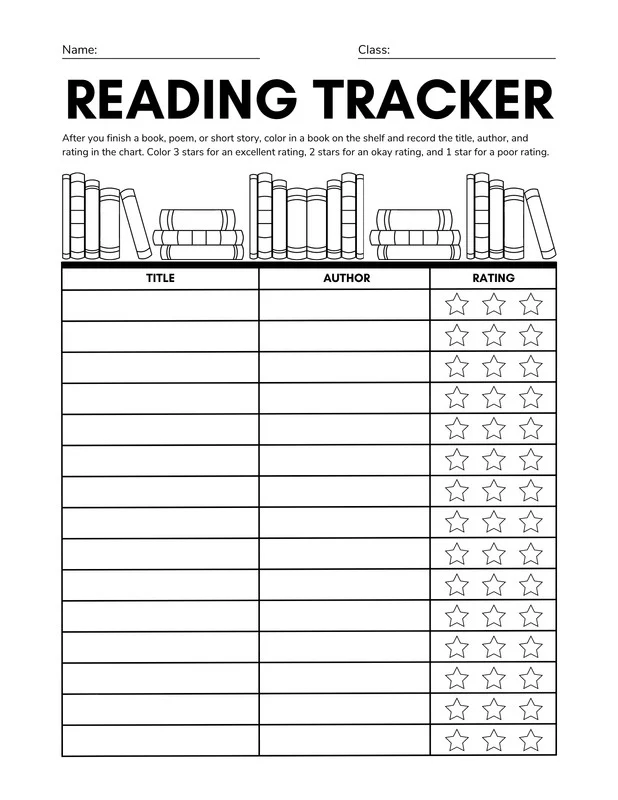 Name: Class:

READING TRACKER

After you finish a book, poem, or short story, color in a book on the shelf and record the title, author, and rating in the chart. Color 3 stars for an excellent rating, 2 stars for an okay rating, and 1 star for a poor rating.

| TITLE | AUTHOR | RATING |
|---|---|---|
| | | |
| | | |
| | | |
| | | |
| | | |
| | | |
| | | |
| | | |
| | | |
| | | |
| | | |
| | | |
| | | |
| | | |
| | | |